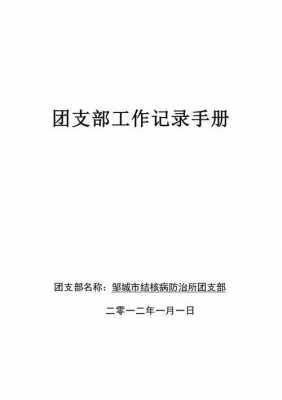 团支部工作记录手册

团支部名称：邹城市结核病防治所团支部

二零一二年一月一日